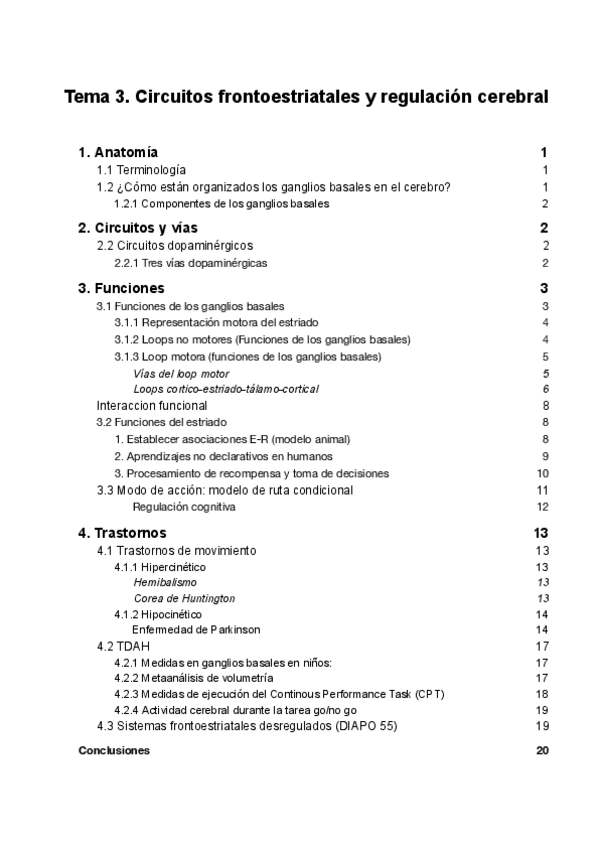 Tema 3. Circuitos frontoestriatales y regulación cerebral

1. Anatomía 1
1.1 Terminología 1
1.2 ¿Cómo están organizados los ganglios basales en el cerebro? 1
1.2.1 Componentes de los ganglios basales 2

2. Circuitos y vías 2
2.2 Circuitos dopaminérgicos 2
2.2.1 Tres vías dopaminérgicas 2

3. Funciones 3
3.1 Funciones de los ganglios basales 3
3.1.1 Representación motora del estriado 4
3.1.2 Loops no motores (Funciones de los ganglios basales) 4
3.1.3 Loop motora (funciones de los ganglios basales) 5
Vías del loop motor 5
Loops cortico-estriado-tálamo-cortical 6
Interaccion funcional 8
3.2 Funciones del estriado 8
1. Establecer asociaciones E-R (modelo animal) 8
2. Aprendizajes no declarativos en humanos 9
3. Procesamiento de recompensa y toma de decisiones 10
3.3 Modo de acción: modelo de ruta condicional 11
Regulación cognitiva 12

4. Trastornos 13
4.1 Trastornos de movimiento 13
4.1.1 Hipercinético 13
Hemibalismo 13
Corea de Huntington 13
4.1.2 Hipocinético 14
Enfermedad de Parkinson 14
4.2 TDAH 17
4.2.1 Medidas en ganglios basales en niños: 17
4.2.2 Metaanálisis de volumetría 17
4.2.3 Medidas de ejecución del Continous Performance Task (CPT) 18
4.2.4 Actividad cerebral durante la tarea go/no go 19
4.3 Sistemas frontoestriatales desregulados (DIAPO 55) 19

Conclusiones 20